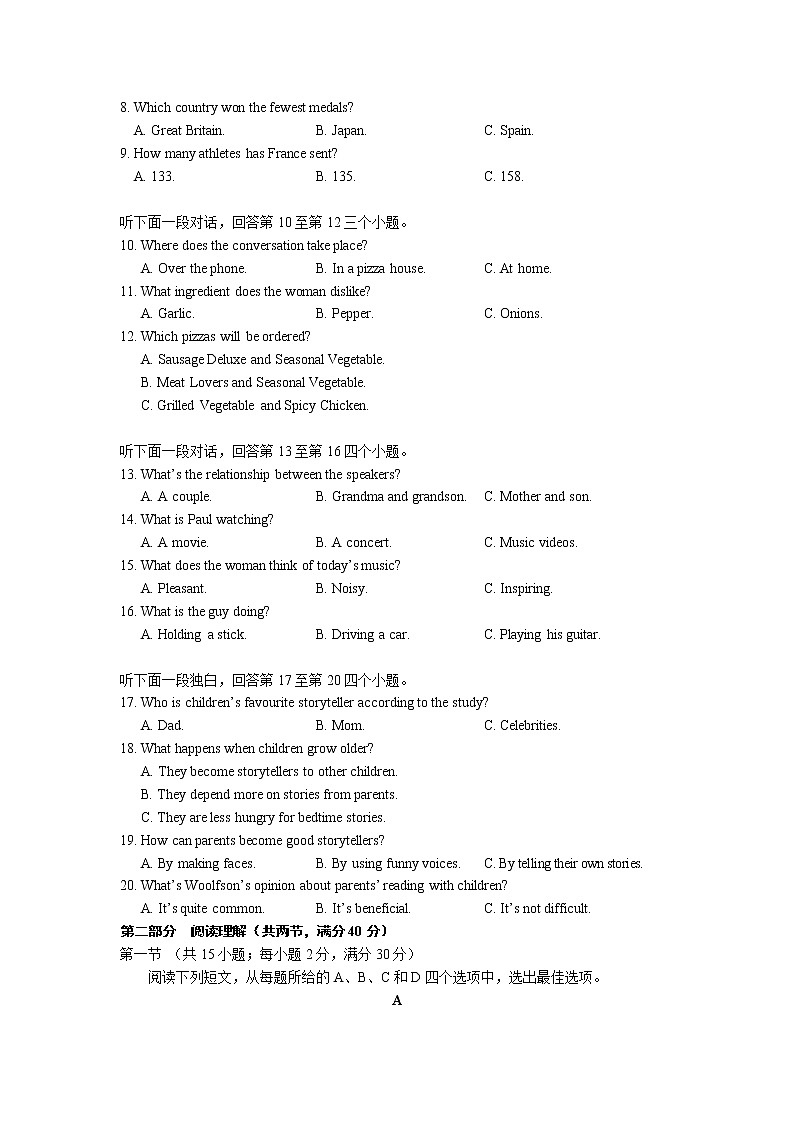 8. Which country won the fewest medals?

A. Great Britain. B. Japan. C. Spain.

9. How many athletes has France sent?

A. 133. B. 135. C. 158.

听下面一段对话，回答第 10 至第 12 三个小题。

10. Where does the conversation take place?

A. Over the phone. B. In a pizza house. C. At home.

11. What ingredient does the woman dislike?

A. Garlic. B. Pepper. C. Onions.

12. Which pizzas will be ordered?

A. Sausage Deluxe and Seasonal Vegetable.

B. Meat Lovers and Seasonal Vegetable.

C. Grilled Vegetable and Spicy Chicken.

听下面一段对话，回答第 13 至第 16 四个小题。

13. What's the relationship between the speakers?

A. A couple. B. Grandma and grandson. C. Mother and son.

14. What is Paul watching?

A. A movie. B. A concert. C. Music videos.

15. What does the woman think of today's music?

A. Pleasant. B. Noisy. C. Inspiring.

16. What is the guy doing?

A. Holding a stick. B. Driving a car. C. Playing his guitar.

听下面一段独白，回答第 17 至第 20 四个小题。

17. Who is children's favourite storyteller according to the study?

A. Dad. B. Mom. C. Celebrities.

18. What happens when children grow older?

A. They become storytellers to other children.

B. They depend more on stories from parents.

C. They are less hungry for bedtime stories.

19. How can parents become good storytellers?

A. By making faces. B. By using funny voices. C. By telling their own stories.

20. What's Woolfson's opinion about parents' reading with children?

A. It's quite common. B. It's beneficial. C. It's not difficult.

第二部分 阅读理解（共两节，满分 40 分）

第一节 （共 15 小题；每小题 2 分，满分 30 分）

阅读下列短文，从每题所给的 A、B、C 和 D 四个选项中，选出最佳选项。

A